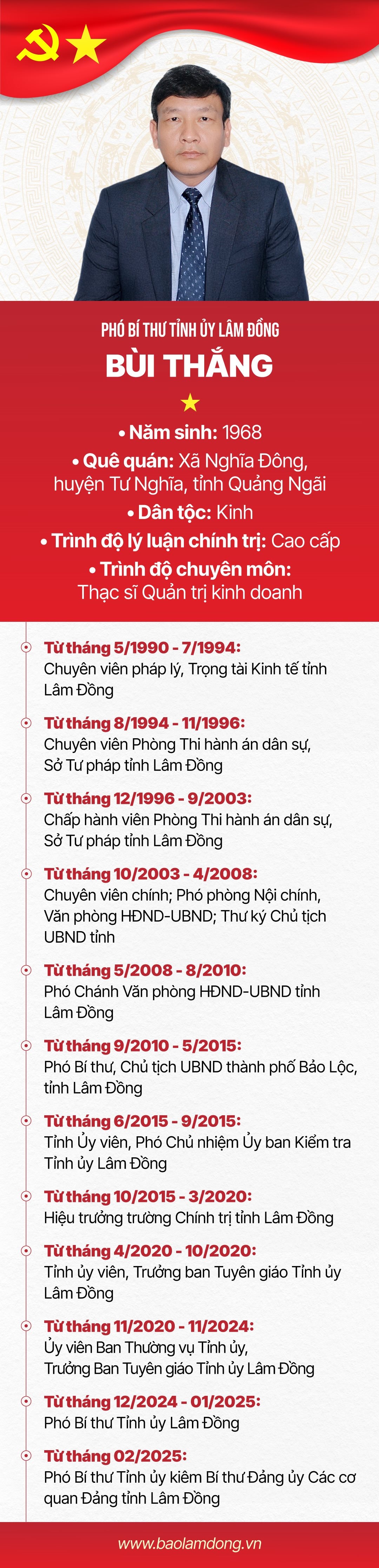 PHÓ BÍ THƯ TỈNH ỦY LÂM ĐỒNG

BÙI THẮNG

• Năm sinh: 1968

• Quê quán: Xã Nghĩa Đông, huyện Tư Nghĩa, tỉnh Quảng Ngãi

• Dân tộc: Kinh

• Trình độ lý luận chính trị: Cao cấp

• Trình độ chuyên môn: Thạc sĩ Quản trị kinh doanh

Từ tháng 5/1990 - 7/1994:
Chuyên viên pháp lý, Trọng tài Kinh tế tỉnh Lâm Đồng

Từ tháng 8/1994 - 11/1996:
Chuyên viên Phòng Thi hành án dân sự, Sở Tư pháp tỉnh Lâm Đồng

Từ tháng 12/1996 - 9/2003:
Chấp hành viên Phòng Thi hành án dân sự, Sở Tư pháp tỉnh Lâm Đồng

Từ tháng 10/2003 - 4/2008:
Chuyên viên chính; Phó phòng Nội chính, Văn phòng HĐND-UBND; Thư ký Chủ tịch UBND tỉnh

Từ tháng 5/2008 - 8/2010:
Phó Chánh Văn phòng HĐND-UBND tỉnh Lâm Đồng

Từ tháng 9/2010 - 5/2015:
Phó Bí thư, Chủ tịch UBND thành phố Bảo Lộc, tỉnh Lâm Đồng

Từ tháng 6/2015 - 9/2015:
Tỉnh Ủy viên, Phó Chủ nhiệm Ủy ban Kiểm tra Tỉnh ủy Lâm Đồng

Từ tháng 10/2015 - 3/2020:
Hiệu trưởng trường Chính trị tỉnh Lâm Đồng

Từ tháng 4/2020 - 10/2020:
Tỉnh ủy viên, Trưởng ban Tuyên giáo Tỉnh ủy Lâm Đồng

Từ tháng 11/2020 - 11/2024:
Ủy viên Ban Thường vụ Tỉnh ủy, Trưởng Ban Tuyên giáo Tỉnh ủy Lâm Đồng

Từ tháng 12/2024 - 01/2025:
Phó Bí thư Tỉnh ủy Lâm Đồng

Từ tháng 02/2025:
Phó Bí thư Tỉnh ủy kiêm Bí thư Đảng ủy Các cơ quan Đảng tỉnh Lâm Đồng

www.baolamdong.vn